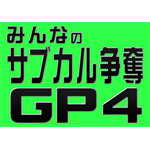 みんなの
サブカル争奪
GP4